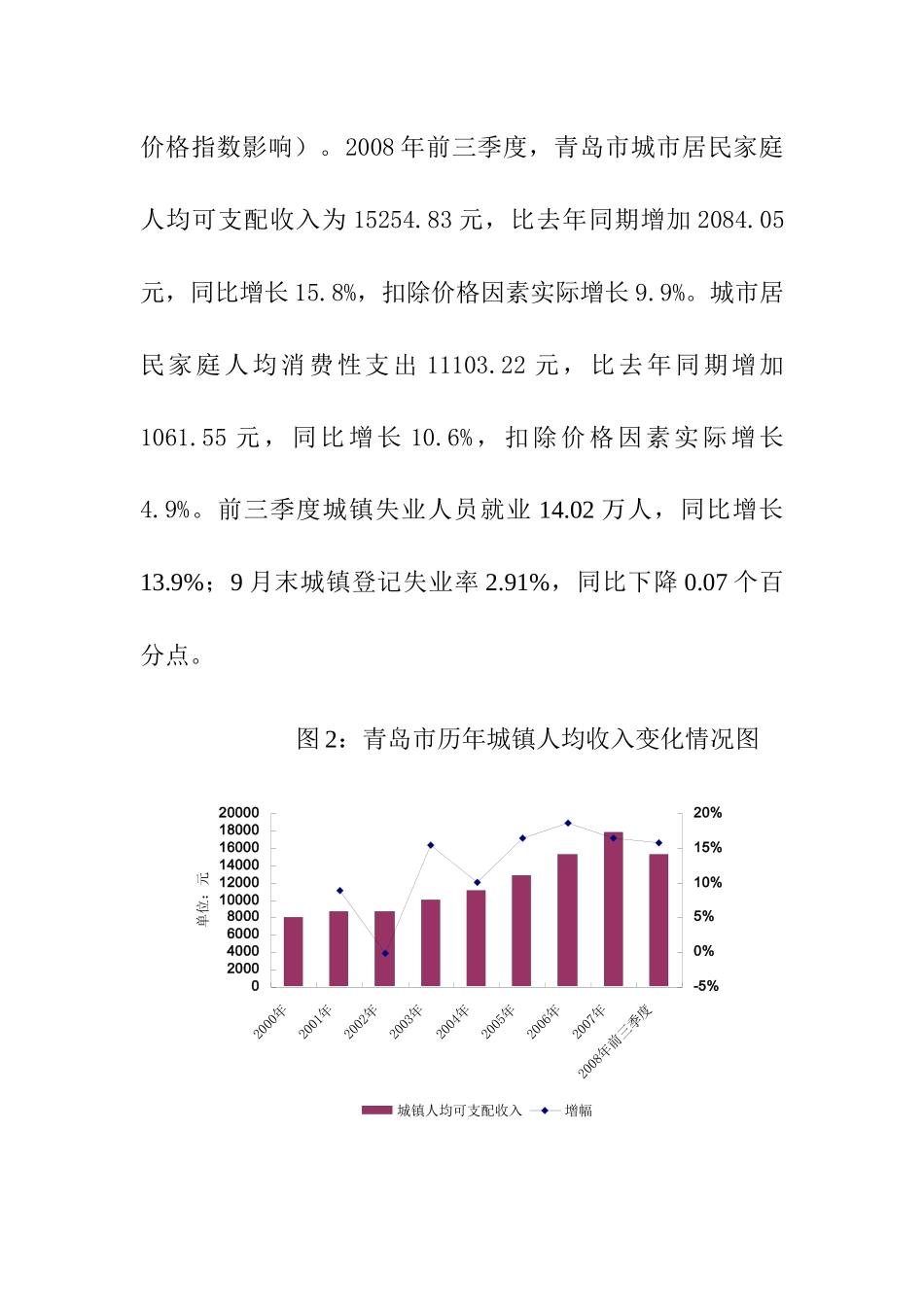 价格指数影响）。2008 年前三季度，青岛市城市居民家庭人均可支配收入为 15254.83 元，比去年同期增加 2084.05 元，同比增长 15.8%，扣除价格因素实际增长 9.9%。城市居民家庭人均消费性支出 11103.22 元，比去年同期增加 1061.55 元，同比增长 10.6%，扣除价格因素实际增长 4.9%。前三季度城镇失业人员就业 14.02 万人，同比增长 13.9%；9 月末城镇登记失业率 2.91%，同比下降 0.07 个百分点。

图 2：青岛市历年城镇人均收入变化情况图

单位：元

20000
18000
16000
14000
12000
10000
8000
6000
4000
2000
0

20%
15%
10%
5%
0%
-5%

2000年
2001年
2002年
2003年
2004年
2005年
2006年
2007年
2008年前三季度

城镇人均可支配收入
增幅